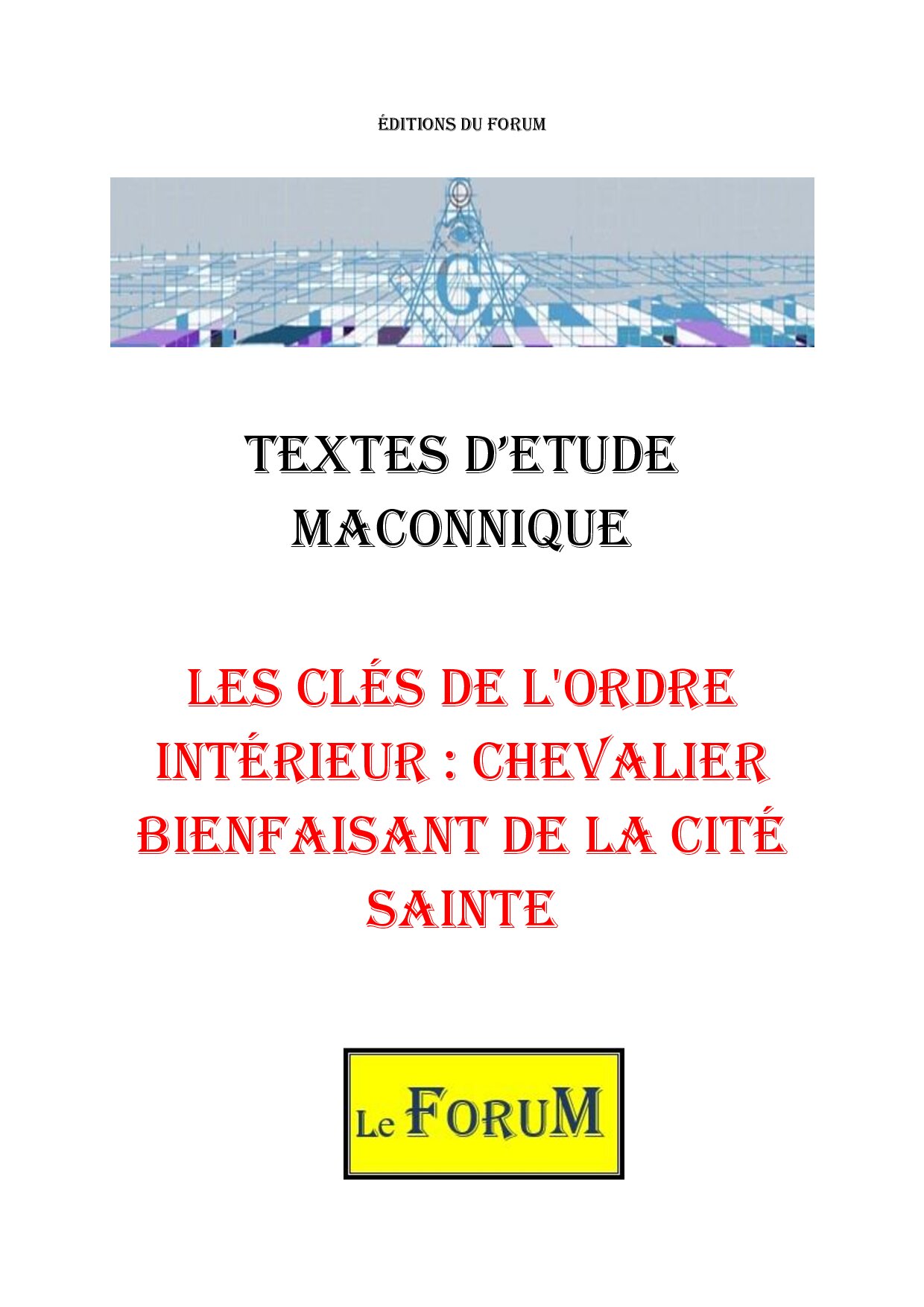 ÉDITIONS DU FORUM

G

TEXTES D'ETUDE MACONNIQUE

LES CLÉS DE L'ORDRE INTÉRIEUR : CHEVALIER BIENFAISANT DE LA CITÉ SAINTE

Le FORUM